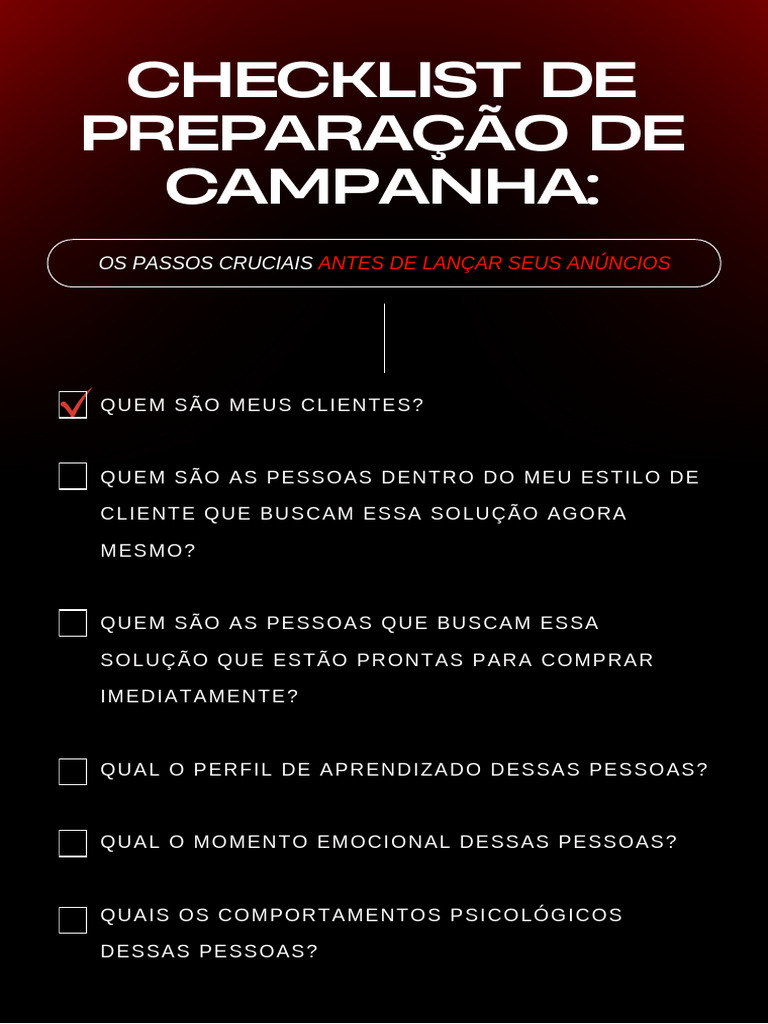 CHECKLIST DE PREPARAÇÃO DE CAMPANHA:

OS PASSOS CRUCIAIS ANTES DE LANÇAR SEUS ANÚNCIOS

☑ QUEM SÃO MEUS CLIENTES?

☐ QUEM SÃO AS PESSOAS DENTRO DO MEU ESTILO DE CLIENTE QUE BUSCAM ESSA SOLUÇÃO AGORA MESMO?

☐ QUEM SÃO AS PESSOAS QUE BUSCAM ESSA SOLUÇÃO QUE ESTÃO PRONTAS PARA COMPRAR IMEDIATAMENTE?

☐ QUAL O PERFIL DE APRENDIZADO DESSAS PESSOAS?

☐ QUAL O MOMENTO EMOCIONAL DESSAS PESSOAS?

☐ QUAIS OS COMPORTAMENTOS PSICOLÓGICOS DESSAS PESSOAS?